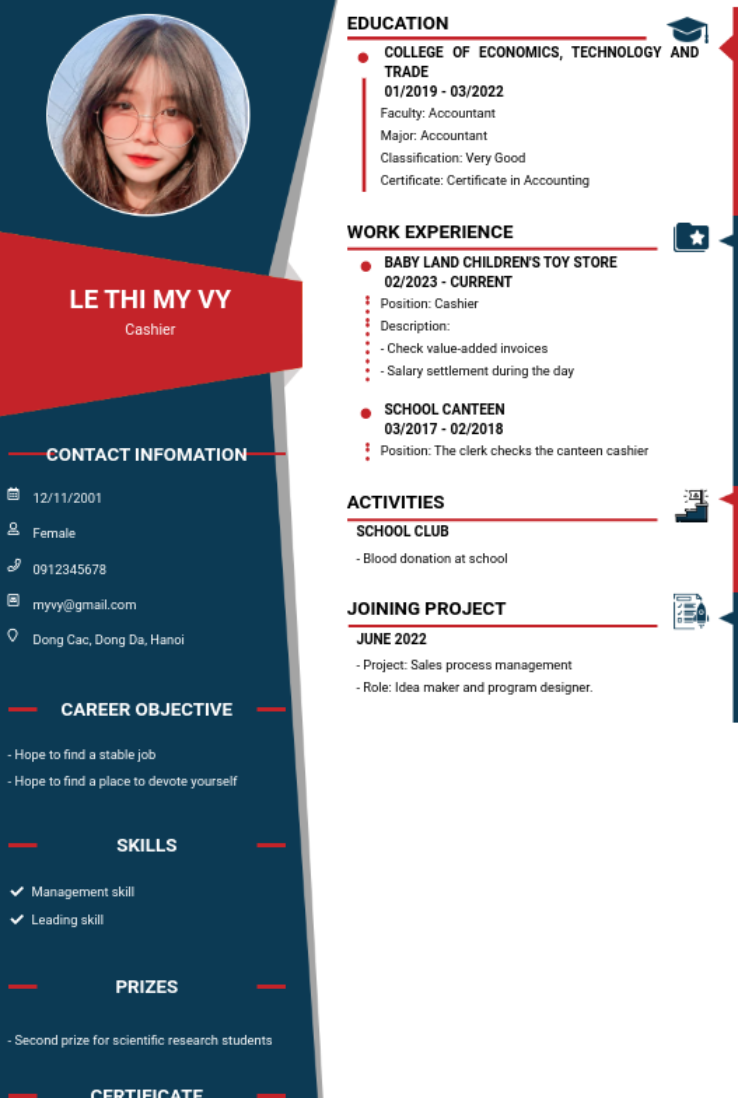 LE THI MY VY
Cashier

CONTACT INFOMATION

12/11/2001

Female

0912345678

myvy@gmail.com

Dong Cac, Dong Da, Hanoi

CAREER OBJECTIVE

- Hope to find a stable job
- Hope to find a place to devote yourself

SKILLS

Management skill
Leading skill

PRIZES

- Second prize for scientific research students

CERTIFICATE

EDUCATION

COLLEGE OF ECONOMICS, TECHNOLOGY AND TRADE
01/2019 - 03/2022
Faculty: Accountant
Major: Accountant
Classification: Very Good
Certificate: Certificate in Accounting

WORK EXPERIENCE

BABY LAND CHILDREN'S TOY STORE
02/2023 - CURRENT
Position: Cashier
Description:
- Check value-added invoices
- Salary settlement during the day

SCHOOL CANTEEN
03/2017 - 02/2018
Position: The clerk checks the canteen cashier

ACTIVITIES

SCHOOL CLUB
- Blood donation at school

JOINING PROJECT

JUNE 2022
- Project: Sales process management
- Role: Idea maker and program designer.